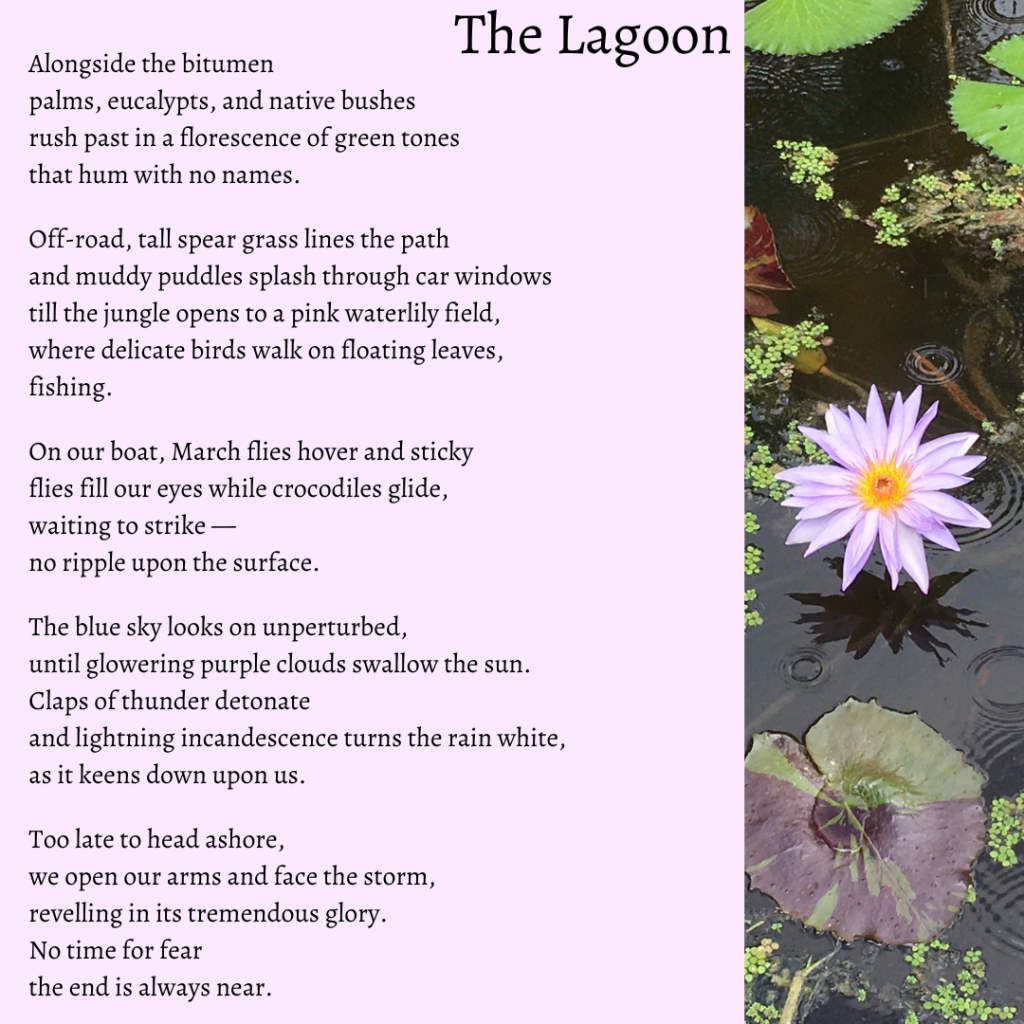 The Lagoon

Alongside the bitumen
palms, eucalypts, and native bushes
rush past in a florescence of green tones
that hum with no names.

Off-road, tall spear grass lines the path
and muddy puddles splash through car windows
till the jungle opens to a pink waterlily field,
where delicate birds walk on floating leaves,
fishing.

On our boat, March flies hover and sticky
flies fill our eyes while crocodiles glide,
waiting to strike —
no ripple upon the surface.

The blue sky looks on unperturbed,
until glowering purple clouds swallow the sun.
Claps of thunder detonate
and lightning incandescence turns the rain white,
as it keens down upon us.

Too late to head ashore,
we open our arms and face the storm,
revelling in its tremendous glory.
No time for fear
the end is always near.